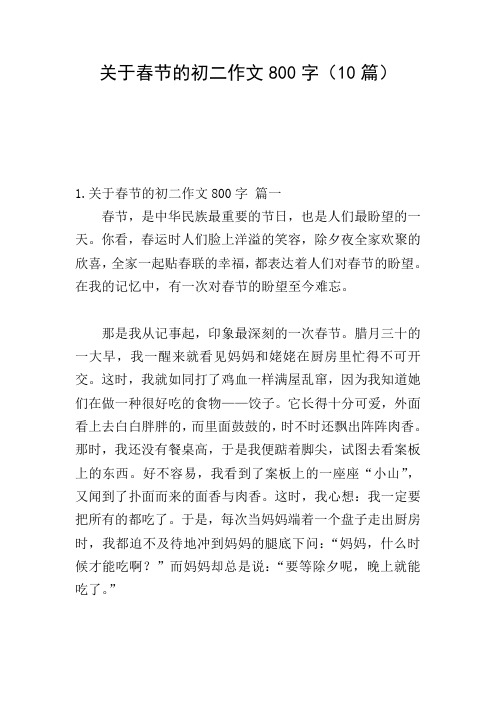 关于春节的初二作文 800 字（10 篇）

1.关于春节的初二作文 800 字 篇一

春节，是中华民族最重要的节日，也是人们最盼望的一天。你看，春运时人们脸上洋溢的笑容，除夕夜全家欢聚的欣喜，全家一起贴春联的幸福，都表达着人们对春节的盼望。在我的记忆中，有一次对春节的盼望至今难忘。

那是我从记事起，印象最深刻的一次春节。腊月三十的一大早，我一醒来就看见妈妈和姥姥在厨房里忙得不可开交。这时，我就如同打了鸡血一样满屋乱窜，因为我知道她们在做一种很好吃的食物——饺子。它长得十分可爱，外面看上去白白胖胖的，而里面鼓鼓的，时不时还飘出阵阵肉香。那时，我还没有餐桌高，于是我便踮着脚尖，试图去看案板上的东西。好不容易，我看到了案板上的一座座“小山”，又闻到了扑面而来的面香与肉香。这时，我心想：我一定要把所有的都吃了。于是，每次当妈妈端着一个盘子走出厨房时，我都迫不及待地冲到妈妈的腿底下问：“妈妈，什么时候才能吃啊？”而妈妈却总是说：“要等除夕呢，晚上就能吃了。”